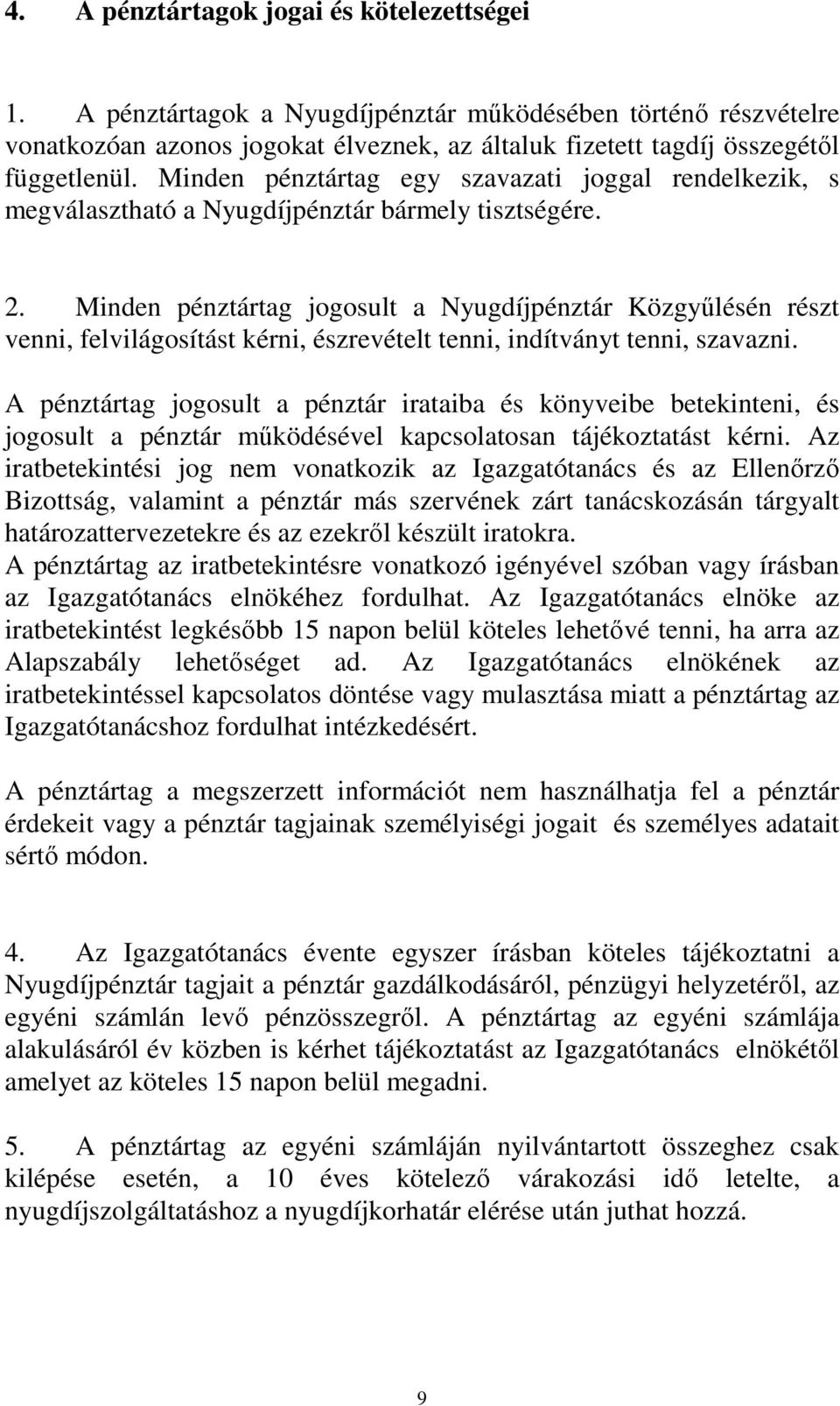 4. A pénztártagok jogai és kötelezettségei

1. A pénztártagok a Nyugdíjpénztár működésében történő részvételre vonatkozóan azonos jogokat élveznek, az általuk fizetett tagdíj összegétől függetlenül. Minden pénztártag egy szavazati joggal rendelkezik, s megválasztható a Nyugdíjpénztár bármely tisztségére.

2. Minden pénztártag jogosult a Nyugdíjpénztár Közgyűlésén részt venni, felvilágosítást kérni, észrevételt tenni, indítványt tenni, szavazni.

A pénztártag jogosult a pénztár irataiba és könyveibe betekinteni, és jogosult a pénztár működésével kapcsolatosan tájékoztatást kérni. Az iratbetekintési jog nem vonatkozik az Igazgatótanács és az Ellenőrző Bizottság, valamint a pénztár más szervének zárt tanácskozásán tárgyalt határozattervezetekre és az ezekről készült iratokra.
A pénztártag az iratbetekintésre vonatkozó igényével szóban vagy írásban az Igazgatótanács elnökéhez fordulhat. Az Igazgatótanács elnöke az iratbetekintést legkésőbb 15 napon belül köteles lehetővé tenni, ha arra az Alapszabály lehetőséget ad. Az Igazgatótanács elnökének az iratbetekintéssel kapcsolatos döntése vagy mulasztása miatt a pénztártag az Igazgatótanácshoz fordulhat intézkedésért.

A pénztártag a megszerzett információt nem használhatja fel a pénztár érdekeit vagy a pénztár tagjainak személyiségi jogait és személyes adatait sértő módon.

4. Az Igazgatótanács évente egyszer írásban köteles tájékoztatni a Nyugdíjpénztár tagjait a pénztár gazdálkodásáról, pénzügyi helyzetéről, az egyéni számlán levő pénzösszegről. A pénztártag az egyéni számlája alakulásáról év közben is kérhet tájékoztatást az Igazgatótanács elnökétől amelyet az köteles 15 napon belül megadni.

5. A pénztártag az egyéni számláján nyilvántartott összeghez csak kilépése esetén, a 10 éves kötelező várakozási idő letelte, a nyugdíjszolgáltatáshoz a nyugdíjkorhatár elérése után juthat hozzá.

9